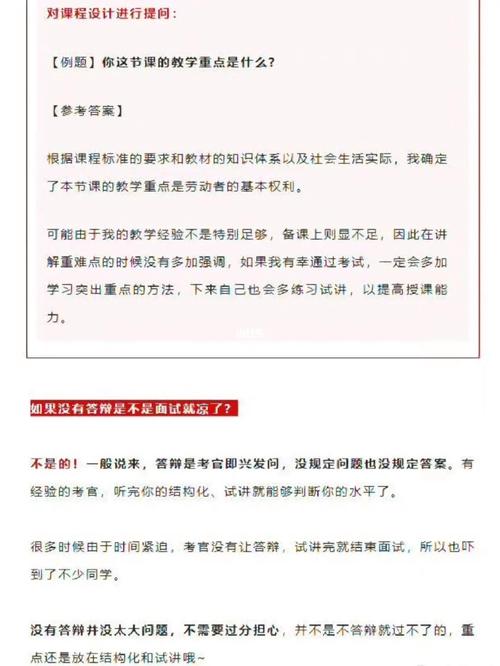 对课程设计进行提问：

【例题】你这节课的教学重点是什么？

【参考答案】

根据课程标准的要求和教材的知识体系以及社会生活实际，我确定了本节课的教学重点是劳动者的基本权利。

可能由于我的教学经验不是特别足够，备课上则显不足，因此在讲解重难点的时候没有多加强调，如果我有幸通过考试，一定会多加学习突出重点的方法，下来自己也会多练习试讲，以提高授课能力。

如果没有答辩是不是面试就凉了？

不是的！一般说来，答辩是考官即兴发问，没规定问题也没规定答案。有经验的考官，听完你的结构化、试讲就能够判断你的水平了。

很多时候由于时间紧迫，考官没有让答辩，试讲完就结束面试，所以也吓到了不少同学。

没有答辩并没太大问题，不需要过分担心，并不是不答辩就过不了的，重点还是放在结构化和试讲哦~